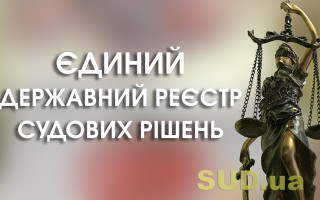 ЄДИНИЙ
ДЕРЖАВНИЙ РЕЄСТР
СУДОВИХ РІШЕНЬ

SUD.ua